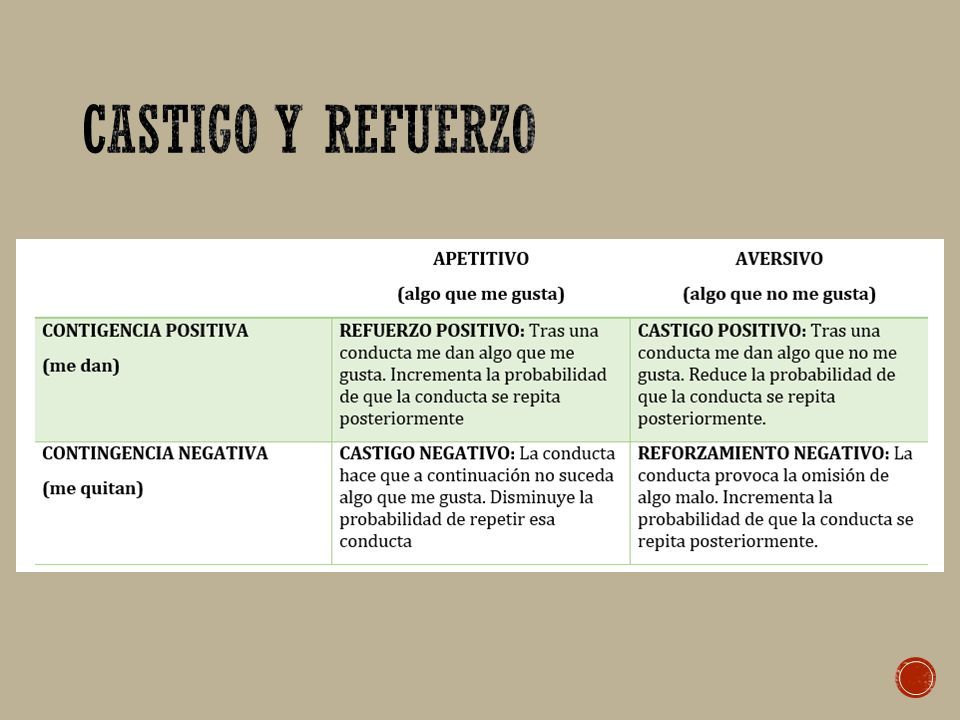 CASTIGO Y REFUERZO

| | APETITIVO (algo que me gusta) | AVERSIVO (algo que no me gusta) |
|---|---|---|
| CONTIGENCIA POSITIVA (me dan) | REFUERZO POSITIVO: Tras una conducta me dan algo que me gusta. Incrementa la probabilidad de que la conducta se repita posteriormente | CASTIGO POSITIVO: Tras una conducta me dan algo que no me gusta. Reduce la probabilidad de que la conducta se repita posteriormente. |
| CONTINGENCIA NEGATIVA (me quitan) | CASTIGO NEGATIVO: La conducta hace que a continuación no suceda algo que me gusta. Disminuye la probabilidad de repetir esa conducta | REFORZAMIENTO NEGATIVO: La conducta provoca la omisión de algo malo. Incrementa la probabilidad de que la conducta se repita posteriormente. |